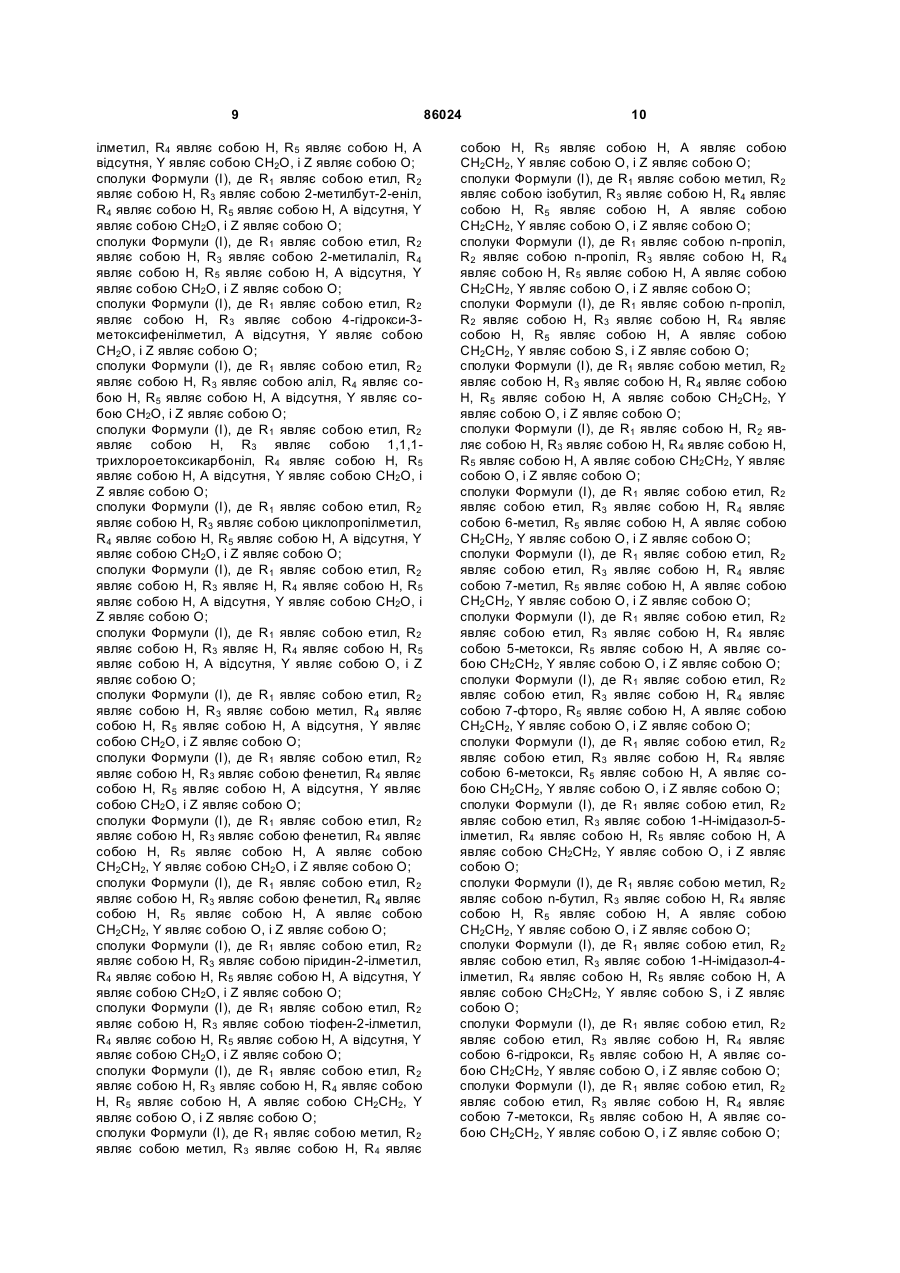 9

86024

10

ілметил, $R_4$ являє собою H, $R_5$ являє собою H, A відсутня, Y являє собою $CH_2O$, і Z являє собою O;

сполуки Формули (I), де $R_1$ являє собою етил, $R_2$ являє собою H, $R_3$ являє собою 2-метилбут-2-еніл, $R_4$ являє собою H, $R_5$ являє собою H, A відсутня, Y являє собою $CH_2O$, і Z являє собою O;

сполуки Формули (I), де $R_1$ являє собою етил, $R_2$ являє собою H, $R_3$ являє собою 2-метилаліл, $R_4$ являє собою H, $R_5$ являє собою H, A відсутня, Y являє собою $CH_2O$, і Z являє собою O;

сполуки Формули (I), де $R_1$ являє собою етил, $R_2$ являє собою H, $R_3$ являє собою 4-гідрокси-3-метоксифенілметил, A відсутня, Y являє собою $CH_2O$, і Z являє собою O;

сполуки Формули (I), де $R_1$ являє собою етил, $R_2$ являє собою H, $R_3$ являє собою аліл, $R_4$ являє собою H, $R_5$ являє собою H, A відсутня, Y являє собою $CH_2O$, і Z являє собою O;

сполуки Формули (I), де $R_1$ являє собою етил, $R_2$ являє собою H, $R_3$ являє собою 1,1,1-трихлороетоксикарбоніл, $R_4$ являє собою H, $R_5$ являє собою H, A відсутня, Y являє собою $CH_2O$, і Z являє собою O;

сполуки Формули (I), де $R_1$ являє собою етил, $R_2$ являє собою H, $R_3$ являє собою циклопропілметил, $R_4$ являє собою H, $R_5$ являє собою H, A відсутня, Y являє собою $CH_2O$, і Z являє собою O;

сполуки Формули (I), де $R_1$ являє собою етил, $R_2$ являє собою H, $R_3$ являє H, $R_4$ являє собою H, $R_5$ являє собою H, A відсутня, Y являє собою $CH_2O$, і Z являє собою O;

сполуки Формули (I), де $R_1$ являє собою етил, $R_2$ являє собою H, $R_3$ являє H, $R_4$ являє собою H, $R_5$ являє собою H, A відсутня, Y являє собою O, і Z являє собою O;

сполуки Формули (I), де $R_1$ являє собою етил, $R_2$ являє собою H, $R_3$ являє собою метил, $R_4$ являє собою H, $R_5$ являє собою H, A відсутня, Y являє собою $CH_2O$, і Z являє собою O;

сполуки Формули (I), де $R_1$ являє собою етил, $R_2$ являє собою H, $R_3$ являє собою фенетил, $R_4$ являє собою H, $R_5$ являє собою H, A відсутня, Y являє собою $CH_2O$, і Z являє собою O;

сполуки Формули (I), де $R_1$ являє собою етил, $R_2$ являє собою H, $R_3$ являє собою фенетил, $R_4$ являє собою H, $R_5$ являє собою H, A являє собою $CH_2CH_2$, Y являє собою $CH_2O$, і Z являє собою O;

сполуки Формули (I), де $R_1$ являє собою етил, $R_2$ являє собою H, $R_3$ являє собою фенетил, $R_4$ являє собою H, $R_5$ являє собою H, A являє собою $CH_2CH_2$, Y являє собою O, і Z являє собою O;

сполуки Формули (I), де $R_1$ являє собою етил, $R_2$ являє собою H, $R_3$ являє собою піридин-2-ілметил, $R_4$ являє собою H, $R_5$ являє собою H, A відсутня, Y являє собою $CH_2O$, і Z являє собою O;

сполуки Формули (I), де $R_1$ являє собою етил, $R_2$ являє собою H, $R_3$ являє собою тіофен-2-ілметил, $R_4$ являє собою H, $R_5$ являє собою H, A відсутня, Y являє собою $CH_2O$, і Z являє собою O;

сполуки Формули (I), де $R_1$ являє собою етил, $R_2$ являє собою H, $R_3$ являє собою H, $R_4$ являє собою H, $R_5$ являє собою H, A являє собою $CH_2CH_2$, Y являє собою O, і Z являє собою O;

сполуки Формули (I), де $R_1$ являє собою метил, $R_2$ являє собою метил, $R_3$ являє собою H, $R_4$ являє собою H, $R_5$ являє собою H, A являє собою $CH_2CH_2$, Y являє собою O, і Z являє собою O;

сполуки Формули (I), де $R_1$ являє собою метил, $R_2$ являє собою ізобутил, $R_3$ являє собою H, $R_4$ являє собою H, $R_5$ являє собою H, A являє собою $CH_2CH_2$, Y являє собою O, і Z являє собою O;

сполуки Формули (I), де $R_1$ являє собою n-пропіл, $R_2$ являє собою n-пропіл, $R_3$ являє собою H, $R_4$ являє собою H, $R_5$ являє собою H, A являє собою $CH_2CH_2$, Y являє собою O, і Z являє собою O;

сполуки Формули (I), де $R_1$ являє собою n-пропіл, $R_2$ являє собою H, $R_3$ являє собою H, $R_4$ являє собою H, $R_5$ являє собою H, A являє собою $CH_2CH_2$, Y являє собою S, і Z являє собою O;

сполуки Формули (I), де $R_1$ являє собою метил, $R_2$ являє собою H, $R_3$ являє собою H, $R_4$ являє собою H, $R_5$ являє собою H, A являє собою $CH_2CH_2$, Y являє собою O, і Z являє собою O;

сполуки Формули (I), де $R_1$ являє собою H, $R_2$ являє собою H, $R_3$ являє собою H, $R_4$ являє собою H, $R_5$ являє собою H, A являє собою $CH_2CH_2$, Y являє собою O, і Z являє собою O;

сполуки Формули (I), де $R_1$ являє собою етил, $R_2$ являє собою етил, $R_3$ являє собою H, $R_4$ являє собою 6-метил, $R_5$ являє собою H, A являє собою $CH_2CH_2$, Y являє собою O, і Z являє собою O;

сполуки Формули (I), де $R_1$ являє собою етил, $R_2$ являє собою етил, $R_3$ являє собою H, $R_4$ являє собою 7-метил, $R_5$ являє собою H, A являє собою $CH_2CH_2$, Y являє собою O, і Z являє собою O;

сполуки Формули (I), де $R_1$ являє собою етил, $R_2$ являє собою етил, $R_3$ являє собою H, $R_4$ являє собою 5-метокси, $R_5$ являє собою H, A являє собою $CH_2CH_2$, Y являє собою O, і Z являє собою O;

сполуки Формули (I), де $R_1$ являє собою етил, $R_2$ являє собою етил, $R_3$ являє собою H, $R_4$ являє собою 7-фторо, $R_5$ являє собою H, A являє собою $CH_2CH_2$, Y являє собою O, і Z являє собою O;

сполуки Формули (I), де $R_1$ являє собою етил, $R_2$ являє собою етил, $R_3$ являє собою H, $R_4$ являє собою 6-метокси, $R_5$ являє собою H, A являє собою $CH_2CH_2$, Y являє собою O, і Z являє собою O;

сполуки Формули (I), де $R_1$ являє собою етил, $R_2$ являє собою етил, $R_3$ являє собою 1-H-імідазол-5-ілметил, $R_4$ являє собою H, $R_5$ являє собою H, A являє собою $CH_2CH_2$, Y являє собою O, і Z являє собою O;

сполуки Формули (I), де $R_1$ являє собою метил, $R_2$ являє собою n-бутил, $R_3$ являє собою H, $R_4$ являє собою H, $R_5$ являє собою H, A являє собою $CH_2CH_2$, Y являє собою O, і Z являє собою O;

сполуки Формули (I), де $R_1$ являє собою етил, $R_2$ являє собою етил, $R_3$ являє собою 1-H-імідазол-4-ілметил, $R_4$ являє собою H, $R_5$ являє собою H, A являє собою $CH_2CH_2$, Y являє собою S, і Z являє собою O;

сполуки Формули (I), де $R_1$ являє собою етил, $R_2$ являє собою етил, $R_3$ являє собою H, $R_4$ являє собою 6-гідрокси, $R_5$ являє собою H, A являє собою $CH_2CH_2$, Y являє собою O, і Z являє собою O;

сполуки Формули (I), де $R_1$ являє собою етил, $R_2$ являє собою етил, $R_3$ являє собою H, $R_4$ являє собою 7-метокси, $R_5$ являє собою H, A являє собою $CH_2CH_2$, Y являє собою O, і Z являє собою O;